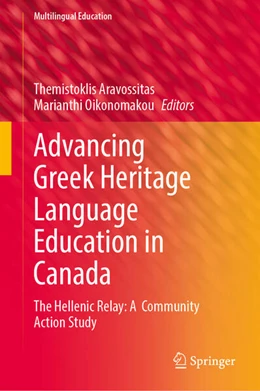 Multilingual Education

Themistoklis Aravossitas
Marianthi Oikonomakou Editors

Advancing Greek Heritage Language Education in Canada

The Hellenic Relay: A Community Action Study

Springer